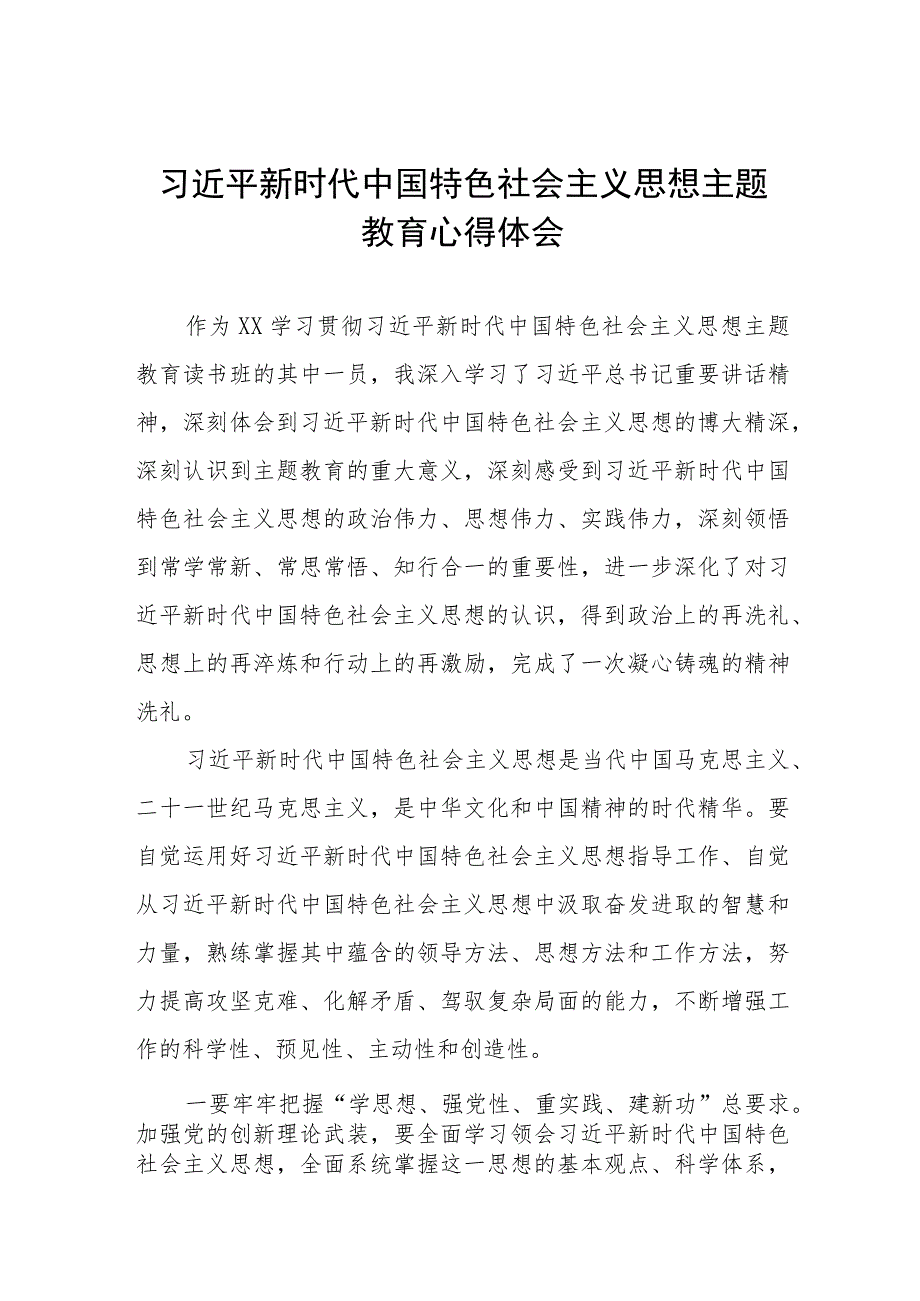 习近平新时代中国特色社会主义思想主题教育心得体会

作为XX学习贯彻习近平新时代中国特色社会主义思想主题教育读书班的其中一员，我深入学习了习近平总书记重要讲话精神，深刻体会到习近平新时代中国特色社会主义思想的博大精深，深刻认识到主题教育的重大意义，深刻感受到习近平新时代中国特色社会主义思想的政治伟力、思想伟力、实践伟力，深刻领悟到常学常新、常思常悟、知行合一的重要性，进一步深化了对习近平新时代中国特色社会主义思想的认识，得到政治上的再洗礼、思想上的再淬炼和行动上的再激励，完成了一次凝心铸魂的精神洗礼。

习近平新时代中国特色社会主义思想是当代中国马克思主义、二十一世纪马克思主义，是中华文化和中国精神的时代精华。要自觉运用好习近平新时代中国特色社会主义思想指导工作、自觉从习近平新时代中国特色社会主义思想中汲取奋发进取的智慧和力量，熟练掌握其中蕴含的领导方法、思想方法和工作方法，努力提高攻坚克难、化解矛盾、驾驭复杂局面的能力，不断增强工作的科学性、预见性、主动性和创造性。

一要牢牢把握“学思想、强党性、重实践、建新功”总要求。加强党的创新理论武装，要全面学习领会习近平新时代中国特色社会主义思想，全面系统掌握这一思想的基本观点、科学体系，